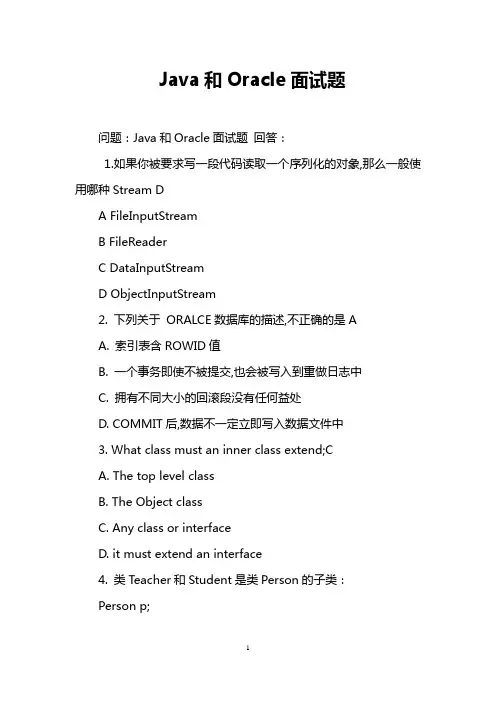 Java 和 Oracle 面试题

问题：Java 和 Oracle 面试题 回答：

1.如果你被要求写一段代码读取一个序列化的对象,那么一般使用哪种 Stream D

A FileInputStream

B FileReader

C DataInputStream

D ObjectInputStream

2. 下列关于 ORALCE 数据库的描述,不正确的是 A

A. 索引表含 ROWID 值

B. 一个事务即使不被提交,也会被写入到重做日志中

C. 拥有不同大小的回滚段没有任何益处

D. COMMIT 后,数据不一定立即写入数据文件中

3. What class must an inner class extend;C

A. The top level class

B. The Object class

C. Any class or interface

D. it must extend an interface

4. 类 Teacher 和 Student 是类 Person 的子类：

Person p;

1